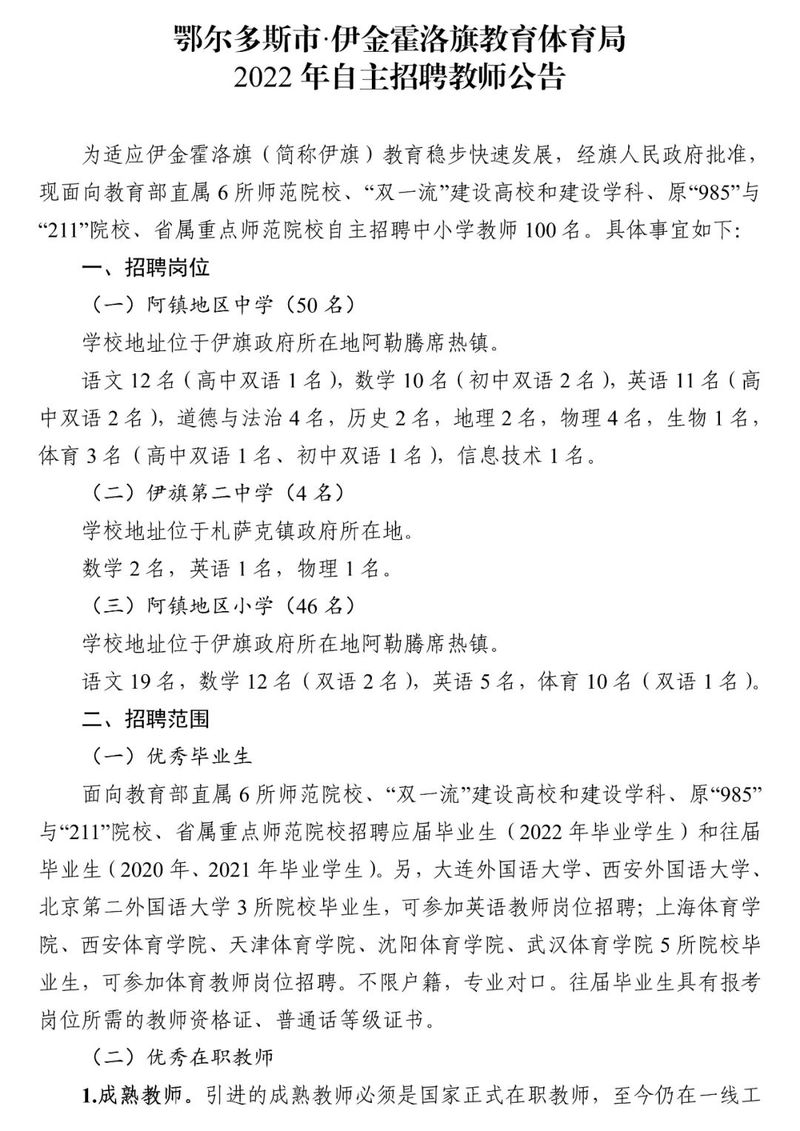 鄂尔多斯市·伊金霍洛旗教育体育局
2022 年自主招聘教师公告

为适应伊金霍洛旗（简称伊旗）教育稳步快速发展，经旗人民政府批准，现面向教育部直属 6 所师范院校、“双一流”建设高校和建设学科、原“985”与“211”院校、省属重点师范院校自主招聘中小学教师 100 名。具体事宜如下:

一、招聘岗位

（一）阿镇地区中学（50 名）

学校地址位于伊旗政府所在地阿勒腾席热镇。

语文 12 名（高中双语 1 名），数学 10 名（初中双语 2 名），英语 11 名（高中双语 2 名），道德与法治 4 名，历史 2 名，地理 2 名，物理 4 名，生物 1 名，体育 3 名（高中双语 1 名、初中双语 1 名），信息技术 1 名。

（二）伊旗第二中学（4 名）

学校地址位于札萨克镇政府所在地。

数学 2 名，英语 1 名，物理 1 名。

（三）阿镇地区小学（46 名）

学校地址位于伊旗政府所在地阿勒腾席热镇。

语文 19 名，数学 12 名（双语 2 名），英语 5 名，体育 10 名（双语 1 名）。

二、招聘范围

（一）优秀毕业生

面向教育部直属 6 所师范院校、“双一流”建设高校和建设学科、原“985”与“211”院校、省属重点师范院校招聘应届毕业生（2022 年毕业学生）和往届毕业生（2020 年、2021 年毕业学生）。另，大连外国语大学、西安外国语大学、北京第二外国语大学 3 所院校毕业生，可参加英语教师岗位招聘；上海体育学院、西安体育学院、天津体育学院、沈阳体育学院、武汉体育学院 5 所院校毕业生，可参加体育教师岗位招聘。不限户籍，专业对口。往届毕业生具有报考岗位所需的教师资格证、普通话等级证书。

（二）优秀在职教师

1.成熟教师。引进的成熟教师必须是国家正式在职教师，至今仍在一线工